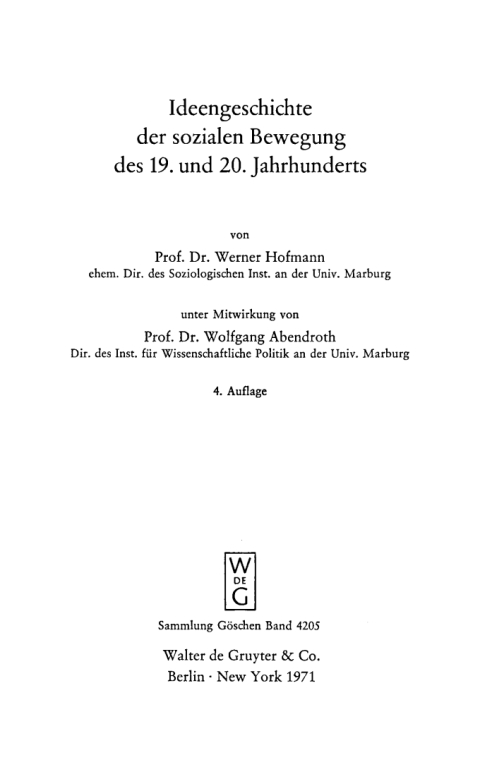 Ideengeschichte der sozialen Bewegung des 19. und 20. Jahrhunderts

von

Prof. Dr. Werner Hofmann
ehem. Dir. des Soziologischen Inst. an der Univ. Marburg

unter Mitwirkung von

Prof. Dr. Wolfgang Abendroth
Dir. des Inst. für Wissenschaftliche Politik an der Univ. Marburg

4. Auflage

W
DE
G

Sammlung Göschen Band 4205

Walter de Gruyter & Co.
Berlin · New York 1971